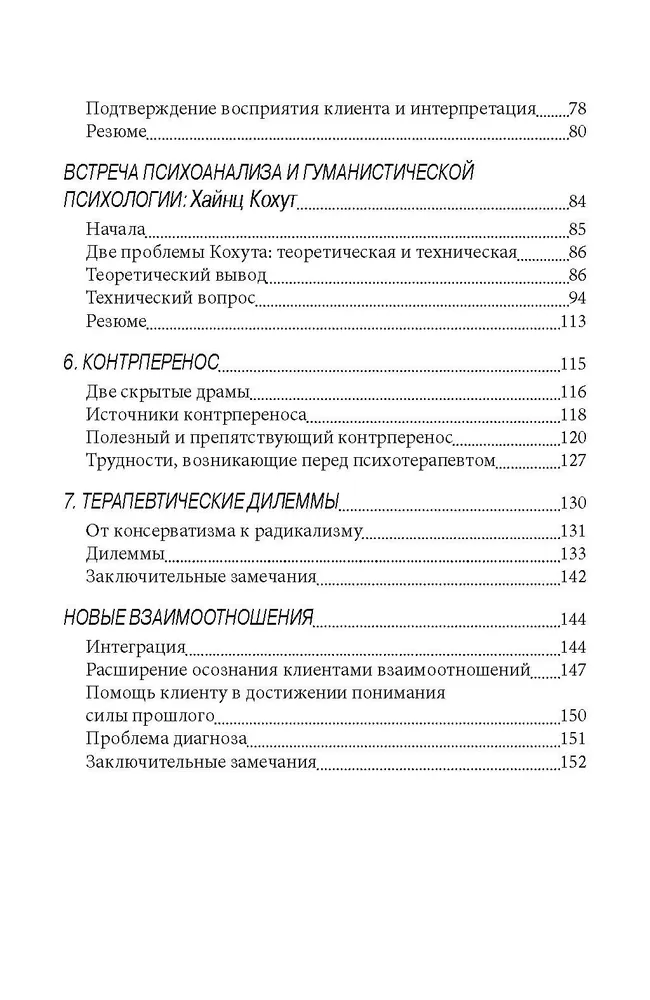 Подтверждение восприятия клиента и интерпретация 78
Резюме 80

ВСТРЕЧА ПСИХОАНАЛИЗА И ГУМАНИСТИЧЕСКОЙ ПСИХОЛОГИИ: Хайнц Кохут 84

Начала 85
Две проблемы Кохута: теоретическая и техническая 86
Теоретический вывод 86
Технический вопрос 94
Резюме 113

6. КОНТРПЕРЕНОС 115

Две скрытые драмы 116
Источники контрпереноса 118
Полезный и препятствующий контрперенос 120
Трудности, возникающие перед психотерапевтом 127

7. ТЕРАПЕВТИЧЕСКИЕ ДИЛЕММЫ 130

От консерватизма к радикализму 131
Дилеммы 133
Заключительные замечания 142

НОВЫЕ ВЗАИМООТНОШЕНИЯ 144

Интеграция 144
Расширение осознания клиентами взаимоотношений 147
Помощь клиенту в достижении понимания силы прошлого 150
Проблема диагноза 151
Заключительные замечания 152